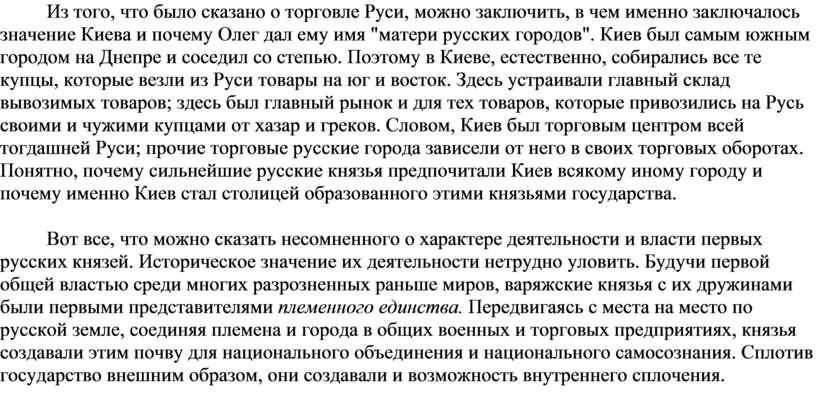 Из того, что было сказано о торговле Руси, можно заключить, в чем именно заключалось значение Киева и почему Олег дал ему имя "матери русских городов". Киев был самым южным городом на Днепре и соседил со степью. Поэтому в Киеве, естественно, собирались все те купцы, которые везли из Руси товары на юг и восток. Здесь устраивали главный склад вывозимых товаров; здесь был главный рынок и для тех товаров, которые привозились на Русь своими и чужими купцами от хазар и греков. Словом, Киев был торговым центром всей тогдашней Руси; прочие торговые русские города зависели от него в своих торговых оборотах. Понятно, почему сильнейшие русские князья предпочитали Киев всякому иному городу и почему именно Киев стал столицей образованного этими князьями государства.

Вот все, что можно сказать несомненного о характере деятельности и власти первых русских князей. Историческое значение их деятельности нетрудно уловить. Будучи первой общей властью среди многих разрозненных раньше миров, варяжские князья с их дружинами были первыми представителями племенного единства. Передвигаясь с места на место по русской земле, соединяя племена и города в общих военных и торговых предприятиях, князья создавали этим почву для национального объединения и национального самосознания. Сплотив государство внешним образом, они создавали и возможность внутреннего сплочения.